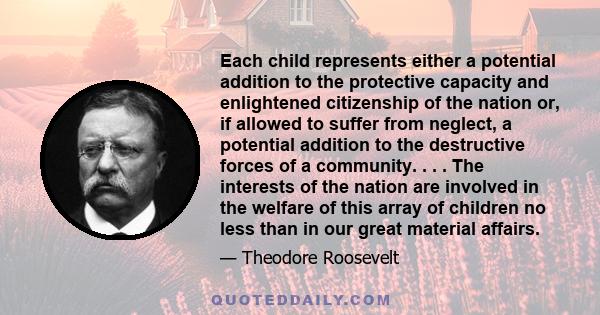 Each child represents either a potential addition to the protective capacity and enlightened citizenship of the nation or, if allowed to suffer from neglect, a potential addition to the destructive forces of a community. . . . The interests of the nation are involved in the welfare of this array of children no less than in our great material affairs.

— Theodore Roosevelt

QUOTEDDAILY.COM